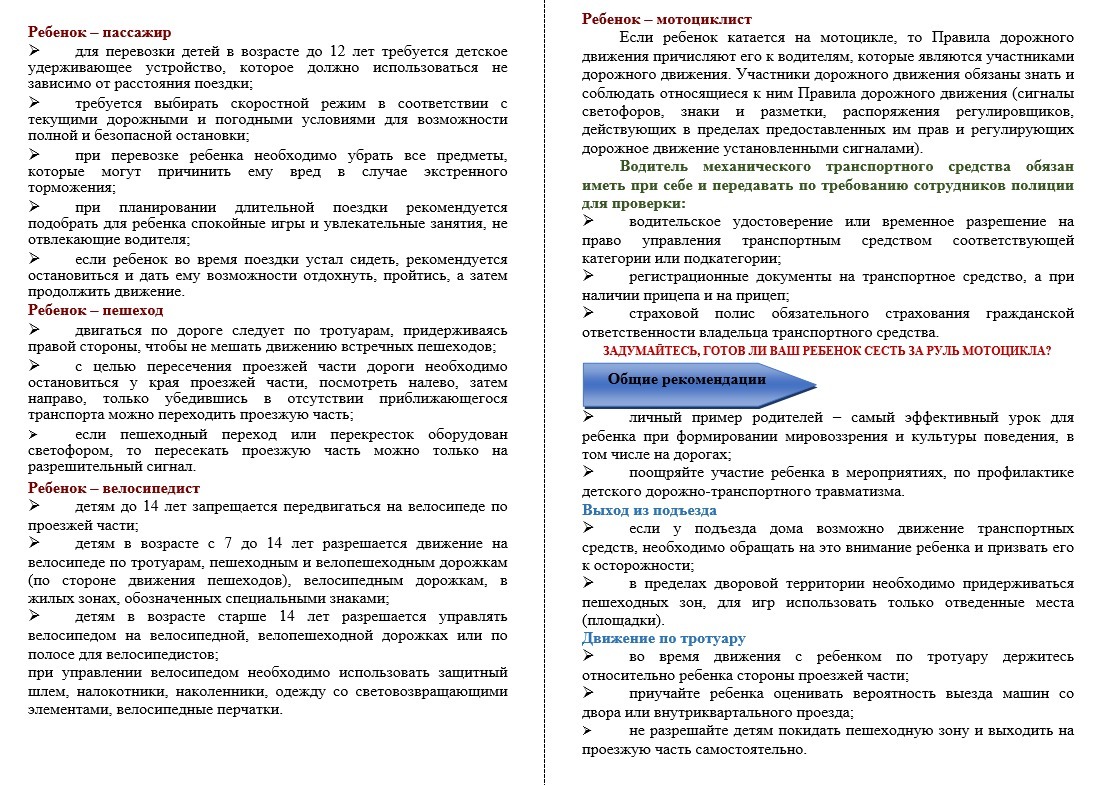 Ребенок – пассажир
➢ для перевозки детей в возрасте до 12 лет требуется детское удерживающее устройство, которое должно использоваться не зависимо от расстояния поездки;
➢ требуется выбирать скоростной режим в соответствии с текущими дорожными и погодными условиями для возможности полной и безопасной остановки;
➢ при перевозке ребенка необходимо убрать все предметы, которые могут причинить ему вред в случае экстренного торможения;
➢ при планировании длительной поездки рекомендуется подобрать для ребенка спокойные игры и увлекательные занятия, не отвлекающие водителя;
➢ если ребенок во время поездки устал сидеть, рекомендуется остановиться и дать ему возможности отдохнуть, пройтись, а затем продолжить движение.
Ребенок – пешеход
➢ двигаться по дороге следует по тротуарам, придерживаясь правой стороны, чтобы не мешать движению встречных пешеходов;
➢ с целью пересечения проезжей части дороги необходимо остановиться у края проезжей части, посмотреть налево, затем направо, только убедившись в отсутствии приближающегося транспорта можно переходить проезжую часть;
➢ если пешеходный переход или перекресток оборудован светофором, то пересекать проезжую часть можно только на разрешительный сигнал.
Ребенок – велосипедист
➢ детям до 14 лет запрещается передвигаться на велосипеде по проезжей части;
➢ детям в возрасте с 7 до 14 лет разрешается движение на велосипеде по тротуарам, пешеходным и велопешеходным дорожкам (по стороне движения пешеходов), велосипедным дорожкам, в жилых зонах, обозначенных специальными знаками;
➢ детям в возрасте старше 14 лет разрешается управлять велосипедом на велосипедной, велопешеходной дорожках или по полосе для велосипедистов;
при управлении велосипедом необходимо использовать защитный шлем, налокотники, наколенники, одежду со световозвращающими элементами, велосипедные перчатки.

Ребенок – мотоциклист
Если ребенок катается на мотоцикле, то Правила дорожного движения причисляют его к водителям, которые являются участниками дорожного движения. Участники дорожного движения обязаны знать и соблюдать относящиеся к ним Правила дорожного движения (сигналы светофоров, знаки и разметки, распоряжения регулировщиков, действующих в пределах предоставленных им прав и регулирующих дорожное движение установленными сигналами).
Водитель механического транспортного средства обязан иметь при себе и передавать по требованию сотрудников полиции для проверки:
➢ водительское удостоверение или временное разрешение на право управления транспортным средством соответствующей категории или подкатегории;
➢ регистрационные документы на транспортное средство, а при наличии прицепа и на прицеп;
➢ страховой полис обязательного страхования гражданской ответственности владельца транспортного средства.
ЗАДУМАЙТЕСЬ, ГОТОВ ЛИ ВАШ РЕБЕНОК СЕСТЬ ЗА РУЛЬ МОТОЦИКЛА?
Общие рекомендации
➢ личный пример родителей – самый эффективный урок для ребенка при формировании мировоззрения и культуры поведения, в том числе на дорогах;
➢ поощряйте участие ребенка в мероприятиях, по профилактике детского дорожно-транспортного травматизма.
Выход из подъезда
➢ если у подъезда дома возможно движение транспортных средств, необходимо обращать на это внимание ребенка и призвать его к осторожности;
➢ в пределах дворовой территории необходимо придерживаться пешеходных зон, для игр использовать только отведенные места (площадки).
Движение по тротуару
➢ во время движения с ребенком по тротуару держитесь относительно ребенка стороны проезжей части;
➢ приучайте ребенка оценивать вероятность выезда машин со двора или внутриквартального проезда;
➢ не разрешайте детям покидать пешеходную зону и выходить на проезжую часть самостоятельно.